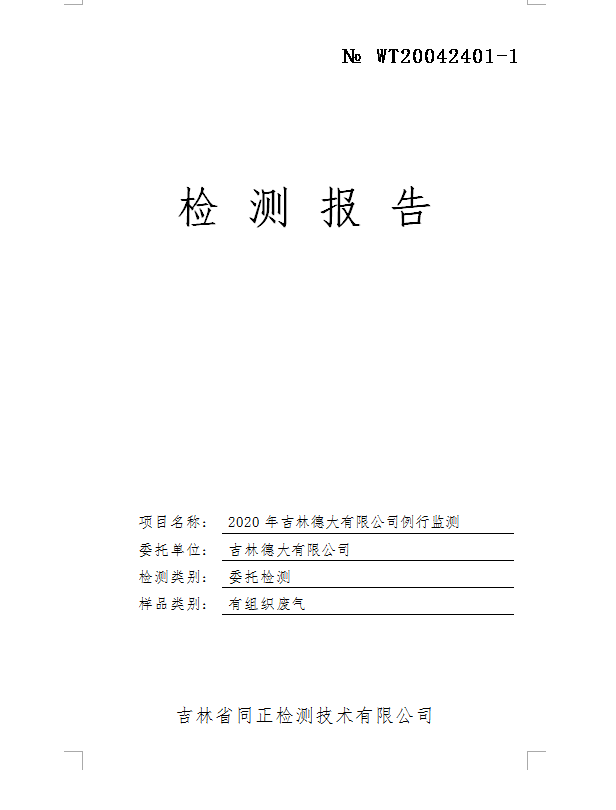 № WT20042401-1

检 测 报 告

项目名称： 2020 年吉林德大有限公司例行监测

委托单位： 吉林德大有限公司

检测类别： 委托检测

样品类别： 有组织废气

吉林省同正检测技术有限公司